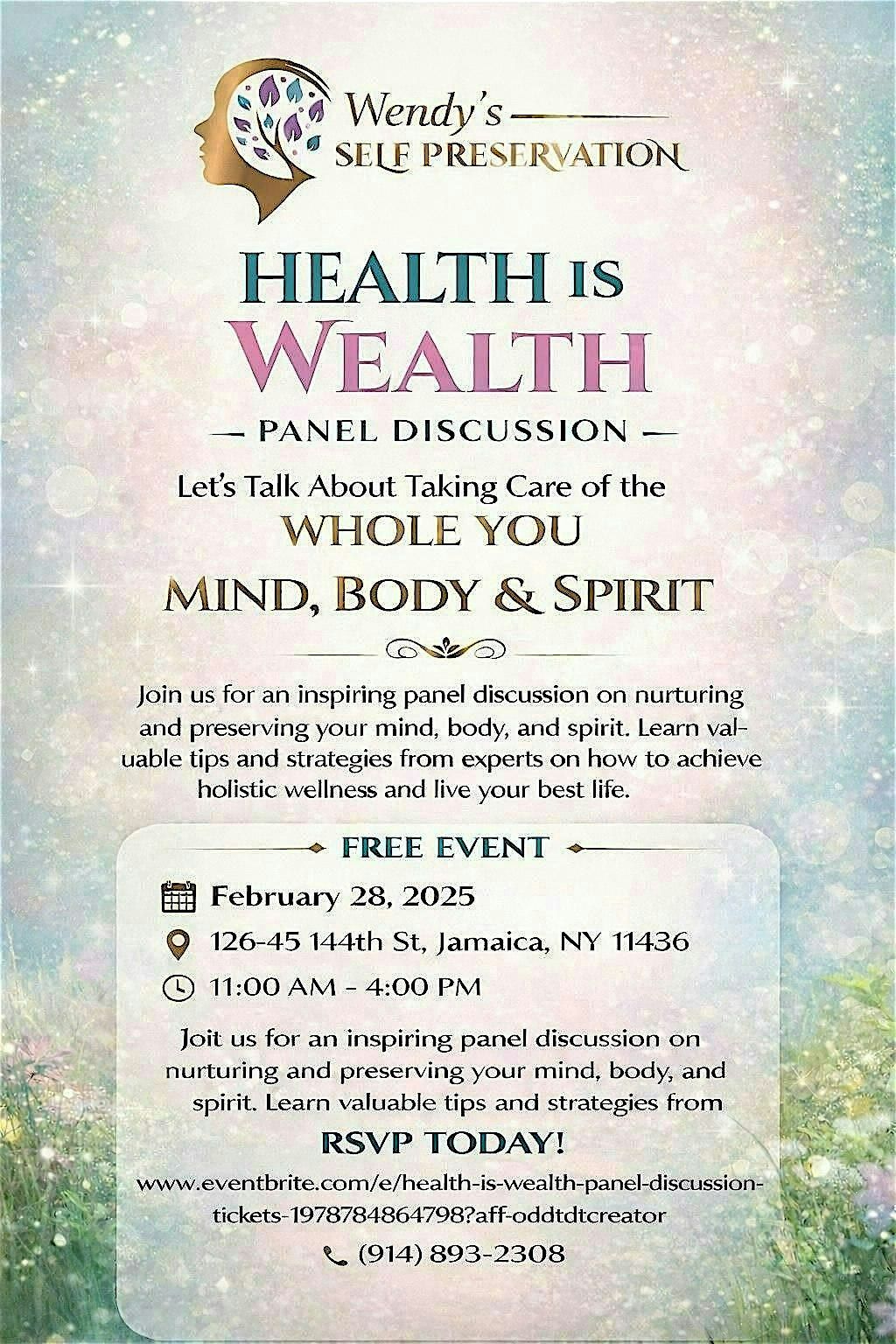 Wendy's
SELF PRESERVATION

HEALTH IS
WEALTH

— PANEL DISCUSSION —

Let's Talk About Taking Care of the
WHOLE YOU
MIND, BODY & SPIRIT

Join us for an inspiring panel discussion on nurturing and preserving your mind, body, and spirit. Learn valuable tips and strategies from experts on how to achieve holistic wellness and live your best life.

FREE EVENT

February 28, 2025
126-45 144th St, Jamaica, NY 11436
11:00 AM - 4:00 PM

Joit us for an inspiring panel discussion on nurturing and preserving your mind, body, and spirit. Learn valuable tips and strategies from

RSVP TODAY!

www.eventbrite.com/e/health-is-wealth-panel-discussion-tickets-1978784864798?aff-oddtdtcreator

(914) 893-2308